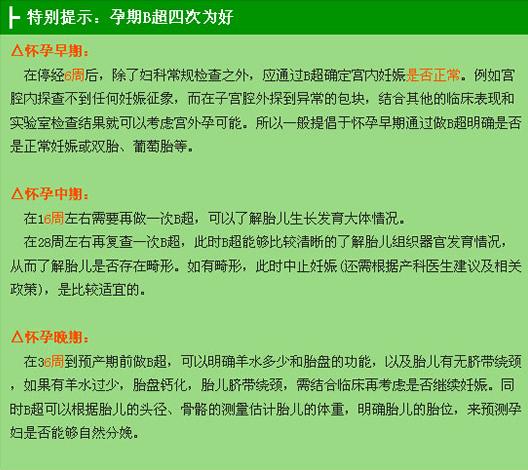 特别提示：孕期B超四次为好

△怀孕早期：

在停经6周后，除了妇科常规检查之外，应通过B超确定宫内妊娠是否正常。例如宫腔内探查不到任何妊娠征象，而在子宫腔外探到异常的包块，结合其他的临床表现和实验室检查结果就可以考虑宫外孕可能。所以一般提倡于怀孕早期通过做B超明确是否是正常妊娠或双胎、葡萄胎等。

△怀孕中期：

在16周左右需要再做一次B超，可以了解胎儿生长发育大体情况。

在28周左右再复查一次B超，此时B超能够比较清晰的了解胎儿组织器官发育情况，从而了解胎儿是否存在畸形。如有畸形，此时中止妊娠(还需根据产科医生建议及相关政策)，是比较适宜的。

△怀孕晚期：

在36周到预产期前做B超，可以明确羊水多少和胎盘的功能，以及胎儿有无脐带绕颈，如果有羊水过少，胎盘钙化，胎儿脐带绕颈，需结合临床再考虑是否继续妊娠。同时B超可以根据胎儿的头径、骨骼的测量估计胎儿的体重，明确胎儿的胎位，来预测孕妇是否能够自然分娩。